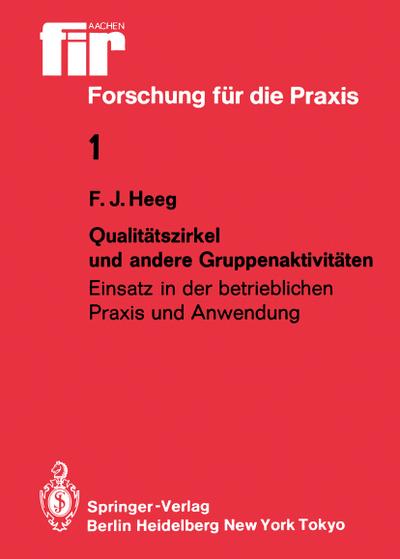 AACHEN
fir

Forschung für die Praxis

1

F. J. Heeg

Qualitätszirkel
und andere Gruppenaktivitäten

Einsatz in der betrieblichen Praxis und Anwendung

Springer-Verlag
Berlin Heidelberg New York Tokyo